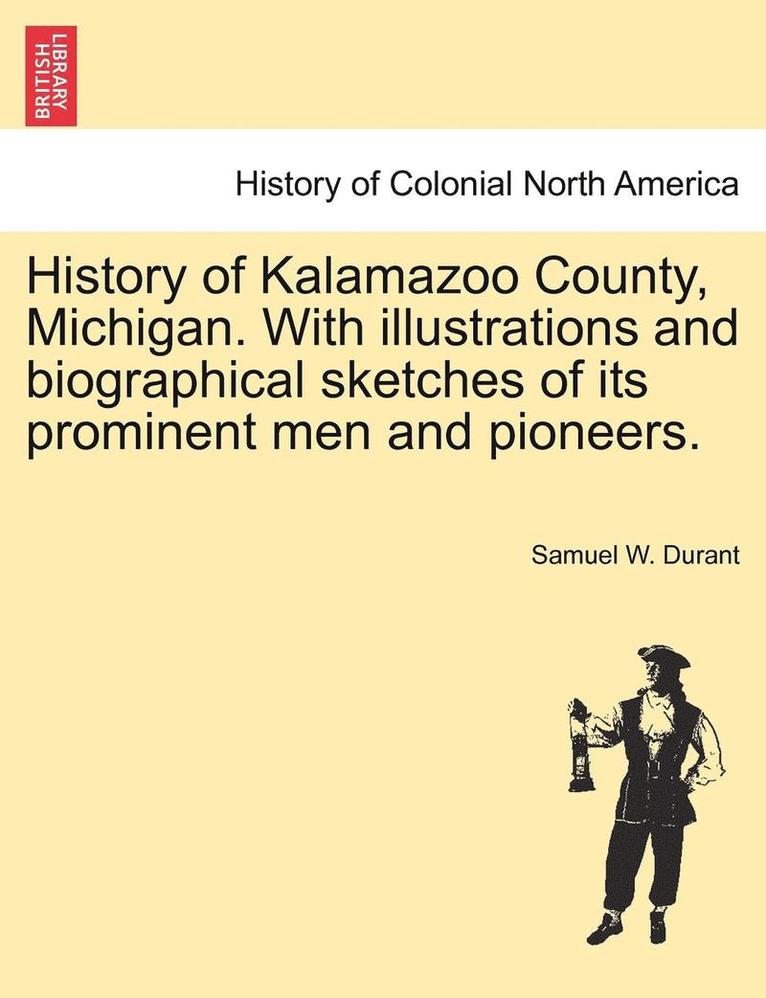 BRITISH LIBRARY

History of Colonial North America

History of Kalamazoo County, Michigan. With illustrations and biographical sketches of its prominent men and pioneers.

Samuel W. Durant